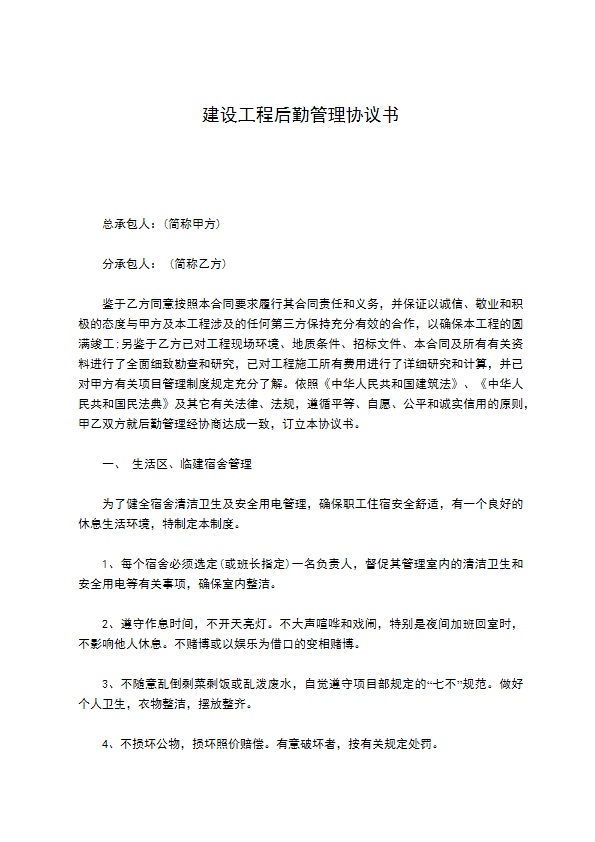 建设工程后勤管理协议书

总承包人：(简称甲方)

分承包人：(简称乙方)

鉴于乙方同意按照本合同要求履行其合同责任和义务，并保证以诚信、敬业和积极的态度与甲方及本工程涉及的任何第三方保持充分有效的合作，以确保本工程的圆满竣工；另鉴于乙方已对工程现场环境、地质条件、招标文件、本合同及所有有关资料进行了全面细致勘查和研究，已对工程施工所有费用进行了详细研究和计算，并已对甲方有关项目管理制度规定充分了解。依照《中华人民共和国建筑法》、《中华人民共和国民法典》及其它有关法律、法规，遵循平等、自愿、公平和诚实信用的原则，甲乙双方就后勤管理经协商达成一致，订立本协议书。

一、 生活区、临建宿舍管理

为了健全宿舍清洁卫生及安全用电管理，确保职工住宿安全舒适，有一个良好的休息生活环境，特制定本制度。

1、每个宿舍必须选定(或班长指定)一名负责人，督促其管理室内的清洁卫生和安全用电等有关事项，确保室内整洁。

2、遵守作息时间，不开天亮灯。不大声喧哗和戏闹，特别是夜间加班回室时，不影响他人休息。不赌博或以娱乐为借口的变相赌博。

3、不随意乱倒剩菜剩饭或乱泼废水，自觉遵守项目部规定的“七不”规范。做好个人卫生，衣物整洁，摆放整齐。

4、不损坏公物，损坏照价赔偿。有意破坏者，按有关规定处罚。